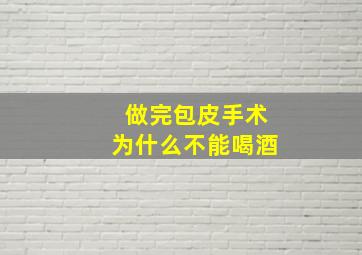 做完包皮手术
为什么不能喝酒